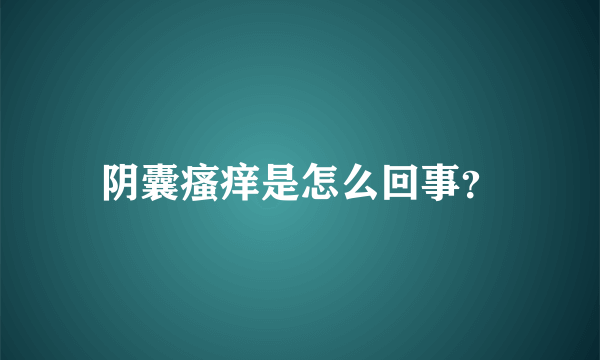 阴囊瘙痒是怎么回事?